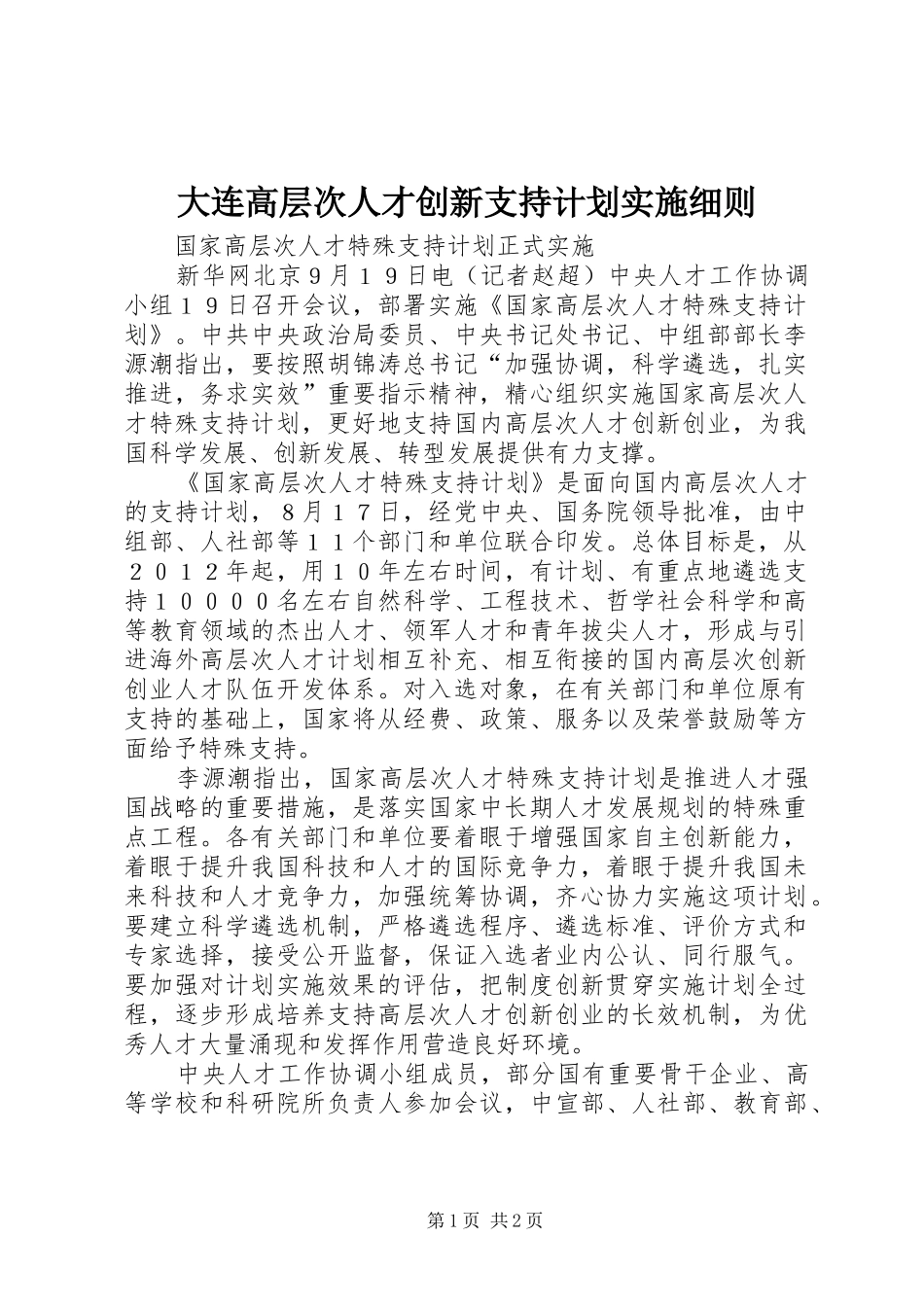 大连高层次人才创新支持计划实施细则

国家高层次人才特殊支持计划正式实施

新华网北京９月１９日电（记者赵超）中央人才工作协调小组１９日召开会议，部署实施《国家高层次人才特殊支持计划》。中共中央政治局委员、中央书记处书记、中组部部长李源潮指出，要按照胡锦涛总书记“加强协调，科学遴选，扎实推进，务求实效”重要指示精神，精心组织实施国家高层次人才特殊支持计划，更好地支持国内高层次人才创新创业，为我国科学发展、创新发展、转型发展提供有力支撑。

《国家高层次人才特殊支持计划》是面向国内高层次人才的支持计划，８月１７日，经党中央、国务院领导批准，由中组部、人社部等１１个部门和单位联合印发。总体目标是，从２０１２年起，用１０年左右时间，有计划、有重点地遴选支持１００００名左右自然科学、工程技术、哲学社会科学和高等教育领域的杰出人才、领军人才和青年拔尖人才，形成与引进海外高层次人才计划相互补充、相互衔接的国内高层次创新创业人才队伍开发体系。对入选对象，在有关部门和单位原有支持的基础上，国家将从经费、政策、服务以及荣誉鼓励等方面给予特殊支持。

李源潮指出，国家高层次人才特殊支持计划是推进人才强国战略的重要措施，是落实国家中长期人才发展规划的特殊重点工程。各有关部门和单位要着眼于增强国家自主创新能力，着眼于提升我国科技和人才的国际竞争力，着眼于提升我国未来科技和人才竞争力，加强统筹协调，齐心协力实施这项计划。要建立科学遴选机制，严格遴选程序、遴选标准、评价方式和专家选择，接受公开监督，保证入选者业内公认、同行服气。要加强对计划实施效果的评估，把制度创新贯穿实施计划全过程，逐步形成培养支持高层次人才创新创业的长效机制，为优秀人才大量涌现和发挥作用营造良好环境。

中央人才工作协调小组成员，部分国有重要骨干企业、高等学校和科研院所负责人参加会议，中宣部、人社部、教育部、

第1页 共2页